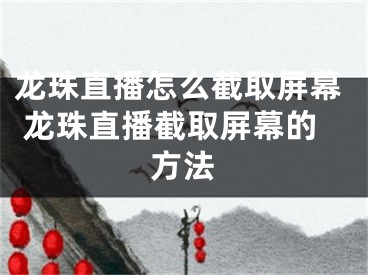 龙珠直播怎么截取屏幕 龙珠直播截取屏幕的方法